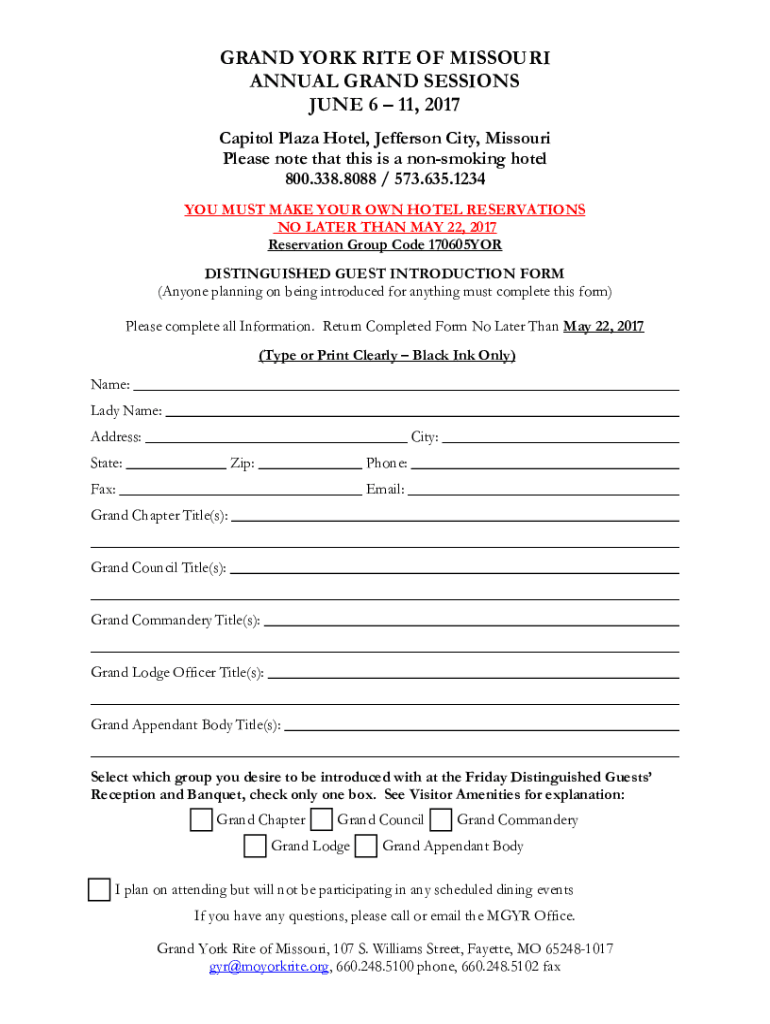 GRAND YORK RITE OF MISSOURI
ANNUAL GRAND SESSIONS
JUNE 6 – 11, 2017

Capitol Plaza Hotel, Jefferson City, Missouri
Please note that this is a non-smoking hotel
800.338.8088 / 573.635.1234

YOU MUST MAKE YOUR OWN HOTEL RESERVATIONS
NO LATER THAN MAY 22, 2017
Reservation Group Code 170605YOR

DISTINGUISHED GUEST INTRODUCTION FORM
(Anyone planning on being introduced for anything must complete this form)

Please complete all Information. Return Completed Form No Later Than May 22, 2017

(Type or Print Clearly – Black Ink Only)

Name:

Lady Name:

Address: City:

State: Zip: Phone:

Fax: Email:

Grand Chapter Title(s):

Grand Council Title(s):

Grand Commandery Title(s):

Grand Lodge Officer Title(s):

Grand Appendant Body Title(s):

Select which group you desire to be introduced with at the Friday Distinguished Guests' Reception and Banquet, check only one box. See Visitor Amenities for explanation:

Grand Chapter Grand Council Grand Commandery
Grand Lodge Grand Appendant Body

I plan on attending but will not be participating in any scheduled dining events

If you have any questions, please call or email the MGYR Office.

Grand York Rite of Missouri, 107 S. Williams Street, Fayette, MO 65248-1017
gyr@moyorkrite.org, 660.248.5100 phone, 660.248.5102 fax